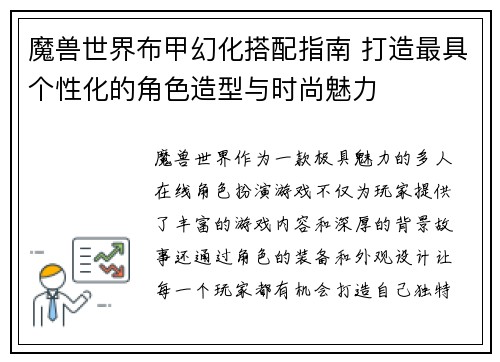 魔兽世界布甲幻化搭配指南 打造最具个性化的角色造型与时尚魅力

魔兽世界作为一款极具魅力的多人在线角色扮演游戏不仅为玩家提供了丰富的游戏内容和深厚的背景故事还通过角色的装备和外观设计让每一个玩家都有机会打造自己独特